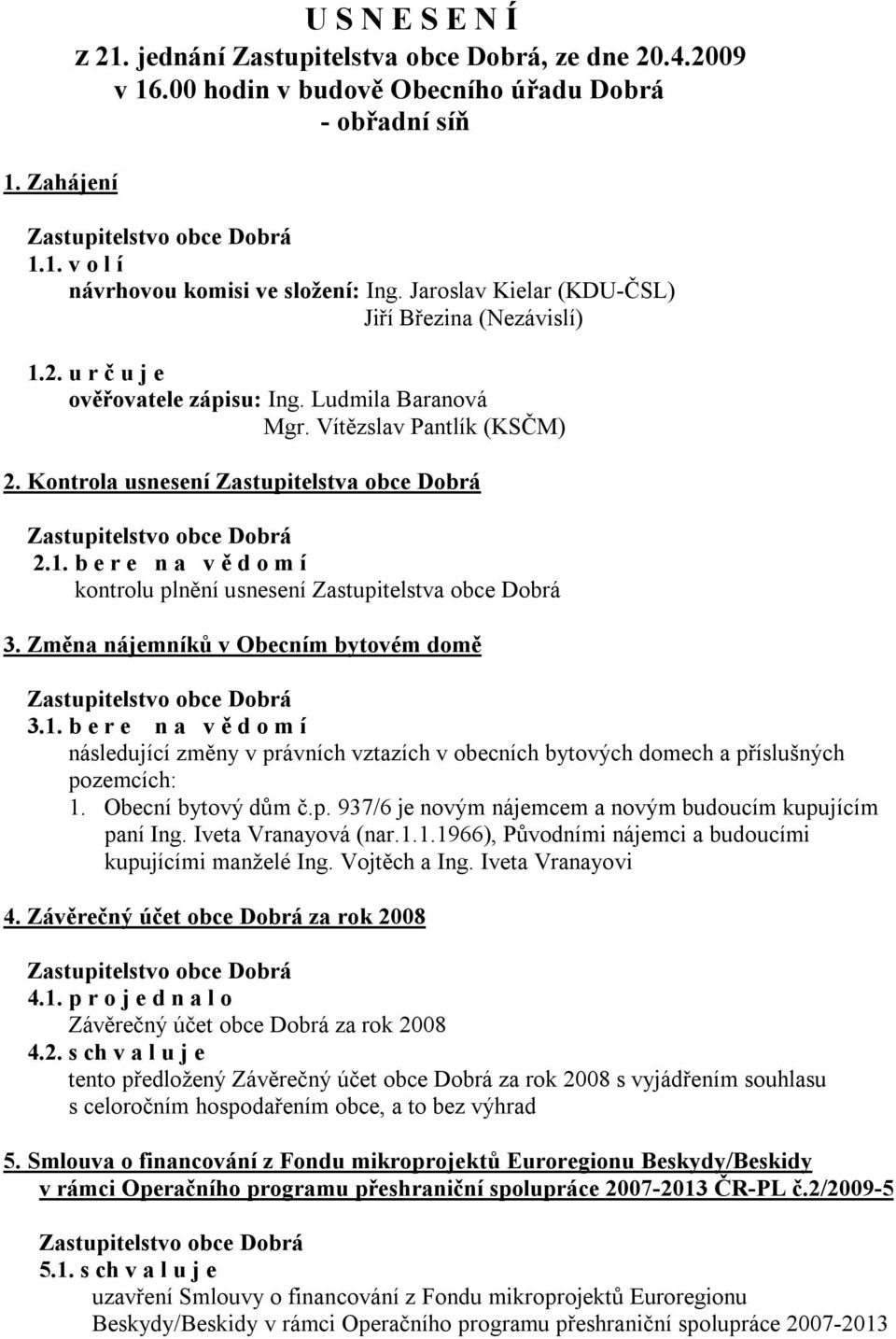 U S N E S E N Í
z 21. jednání Zastupitelstva obce Dobrá, ze dne 20.4.2009
v 16.00 hodin v budově Obecního úřadu Dobrá
- obřadní síň

1. Zahájení

Zastupitelstvo obce Dobrá
1.1. v o l í
návrhovou komisi ve složení: Ing. Jaroslav Kielar (KDU-ČSL)
Jiří Březina (Nezávislí)

1.2. u r č u j e
ověřovatele zápisu: Ing. Ludmila Baranová
Mgr. Vítězslav Pantlík (KSČM)

2. Kontrola usnesení Zastupitelstva obce Dobrá

Zastupitelstvo obce Dobrá
2.1. b e r e n a v ě d o m í
kontrolu plnění usnesení Zastupitelstva obce Dobrá

3. Změna nájemníků v Obecním bytovém domě

Zastupitelstvo obce Dobrá
3.1. b e r e n a v ě d o m í
následující změny v právních vztazích v obecních bytových domech a příslušných pozemcích:
1. Obecní bytový dům č.p. 937/6 je novým nájemcem a novým budoucím kupujícím paní Ing. Iveta Vranayová (nar.1.1.1966), Původními nájemci a budoucími kupujícími manželé Ing. Vojtěch a Ing. Iveta Vranayovi

4. Závěrečný účet obce Dobrá za rok 2008

Zastupitelstvo obce Dobrá
4.1. p r o j e d n a l o
Závěrečný účet obce Dobrá za rok 2008
4.2. s ch v a l u j e
tento předložený Závěrečný účet obce Dobrá za rok 2008 s vyjádřením souhlasu s celoročním hospodařením obce, a to bez výhrad

5. Smlouva o financování z Fondu mikroprojektů Euroregionu Beskydy/Beskidy v rámci Operačního programu přeshraniční spolupráce 2007-2013 ČR-PL č.2/2009-5

Zastupitelstvo obce Dobrá
5.1. s ch v a l u j e
uzavření Smlouvy o financování z Fondu mikroprojektů Euroregionu Beskydy/Beskidy v rámci Operačního programu přeshraniční spolupráce 2007-2013